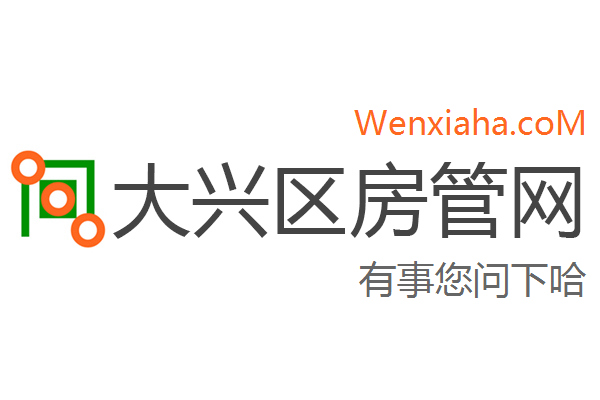 Wenxiaha.coM

大兴区房管网

有事您问下哈